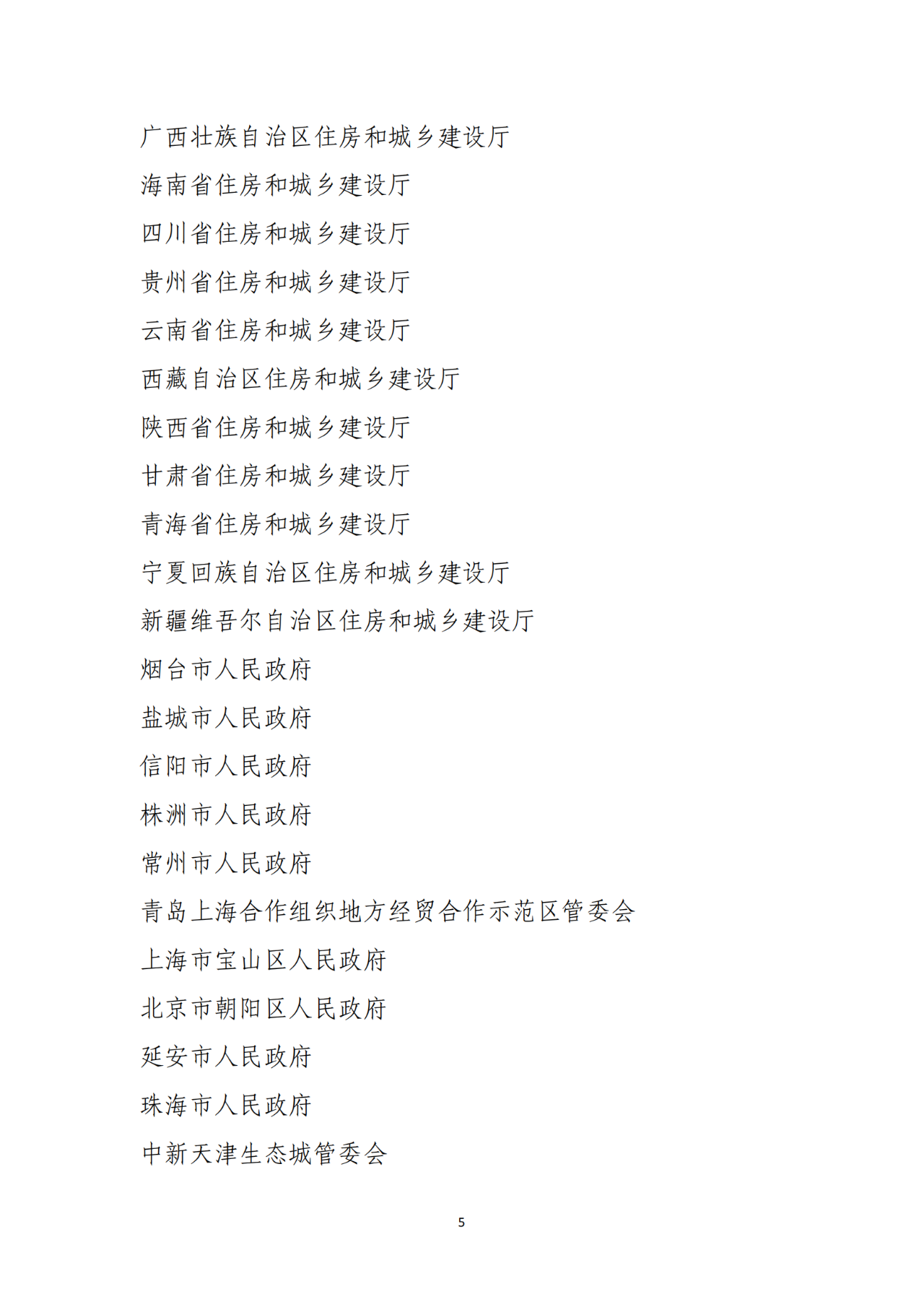 广西壮族自治区住房和城乡建设厅

海南省住房和城乡建设厅

四川省住房和城乡建设厅

贵州省住房和城乡建设厅

云南省住房和城乡建设厅

西藏自治区住房和城乡建设厅

陕西省住房和城乡建设厅

甘肃省住房和城乡建设厅

青海省住房和城乡建设厅

宁夏回族自治区住房和城乡建设厅

新疆维吾尔自治区住房和城乡建设厅

烟台市人民政府

盐城市人民政府

信阳市人民政府

株洲市人民政府

常州市人民政府

青岛上海合作组织地方经贸合作示范区管委会

上海市宝山区人民政府

北京市朝阳区人民政府

延安市人民政府

珠海市人民政府

中新天津生态城管委会

5